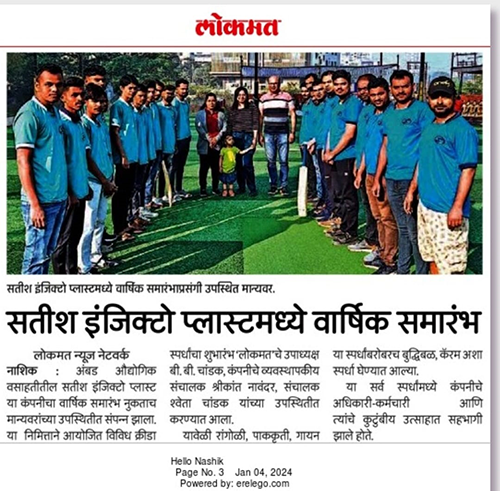 लोकमत

सतीश इंजिक्टो प्लास्टमध्ये वार्षिक समारंभाप्रसंगी उपस्थित मान्यवर.

सतीश इंजिक्टो प्लास्टमध्ये वार्षिक समारंभ

लोकमत न्यूज नेटवर्क
नाशिक : अंबड औद्योगिक वसाहतीतील सतीश इंजिक्टो प्लास्ट या कंपनीचा वार्षिक समारंभ नुकताच मान्यवरांच्या उपस्थितीत संपन्न झाला. या निमित्ताने आयोजित विविध क्रीडा स्पर्धांचा शुभारंभ 'लोकमत'चे उपाध्यक्ष बी. बी. चांडक, कंपनीचे व्यवस्थापकीय संचालक श्रीकांत नावंदर, संचालक श्वेता चांडक यांच्या उपस्थितीत करण्यात आला.

यावेळी रांगोळी, पाककृती, गायन या स्पर्धांबरोबरच बुद्धिबळ, कॅरम अशा स्पर्धा घेण्यात आल्या.

या सर्व स्पर्धांमध्ये कंपनीचे अधिकारी-कर्मचारी आणि त्यांचे कुटुंबीय उत्साहात सहभागी झाले होते.

Hello Nashik
Page No. 3 Jan 04, 2024
Powered by: erelego.com